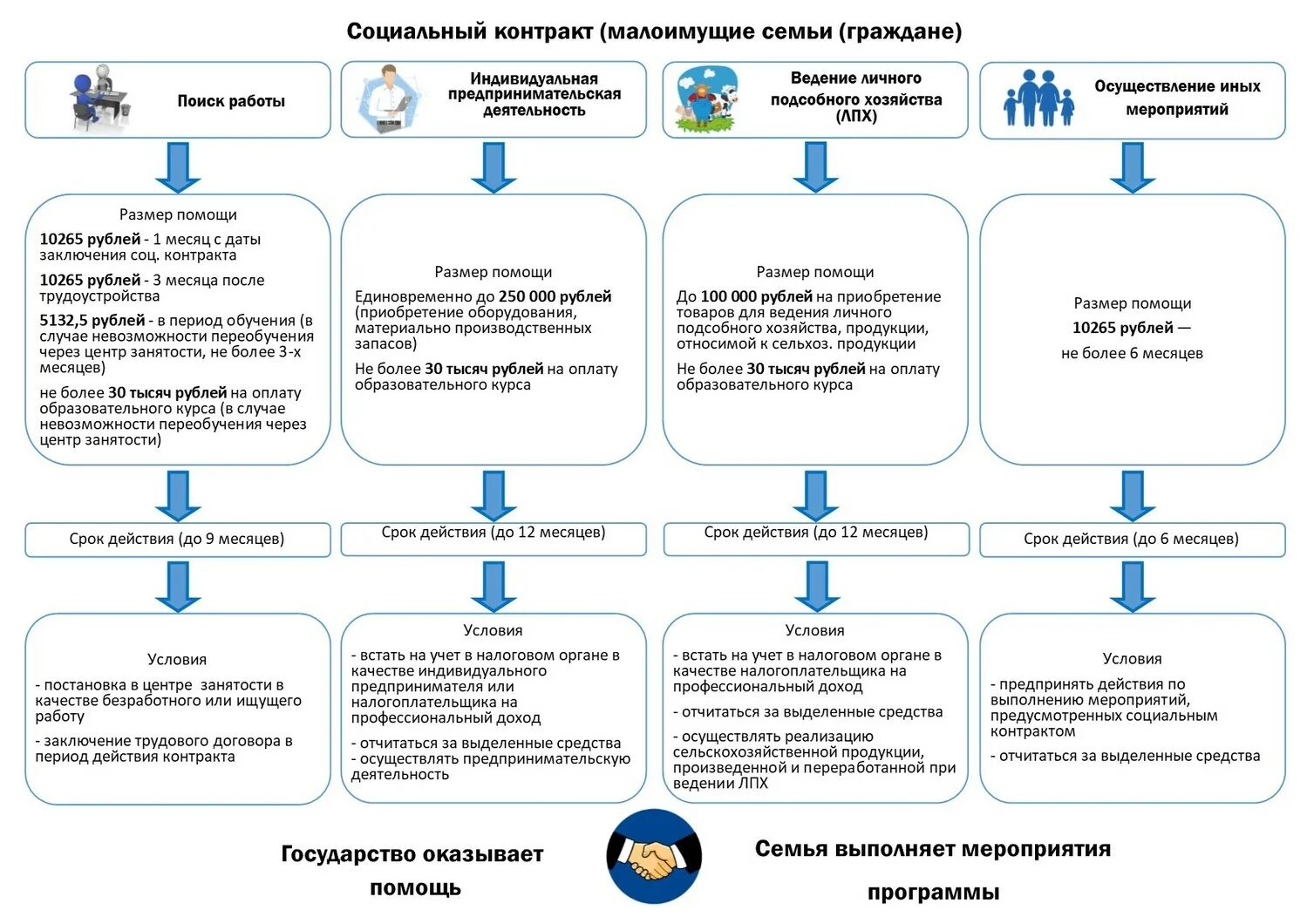 Социальный контракт (малоимущие семьи (граждане)

Поиск работы

Размер помощи

10265 рублей - 1 месяц с даты заключения соц. контракта

10265 рублей - 3 месяца после трудоустройства

5132,5 рублей - в период обучения (в случае невозможности переобучения через центр занятости, не более 3-х месяцев)

не более 30 тысяч рублей на оплату образовательного курса (в случае невозможности переобучения через центр занятости)

Срок действия (до 9 месяцев)

Условия

- постановка в центре занятости в качестве безработного или ищущего работу

- заключение трудового договора в период действия контракта

Индивидуальная предпринимательская деятельность

Размер помощи

Единовременно до 250 000 рублей (приобретение оборудования, материально производственных запасов)

Не более 30 тысяч рублей на оплату образовательного курса

Срок действия (до 12 месяцев)

Условия

- встать на учет в налоговом органе в качестве индивидуального предпринимателя или налогоплательщика на профессиональный доход

- отчитаться за выделенные средства
- осуществлять предпринимательскую деятельность

Ведение личного подсобного хозяйства (ЛПХ)

Размер помощи

До 100 000 рублей на приобретение товаров для ведения личного подсобного хозяйства, продукции, относимой к сельхоз. продукции

Не более 30 тысяч рублей на оплату образовательного курса

Срок действия (до 12 месяцев)

Условия

- встать на учет в налоговом органе в качестве налогоплательщика на профессиональный доход

- отчитаться за выделенные средства

- осуществлять реализацию сельскохозяйственной продукции, произведенной и переработанной при ведении ЛПХ

Осуществление иных мероприятий

Размер помощи

10265 рублей —

не более 6 месяцев

Срок действия (до 6 месяцев)

Условия

- предпринять действия по выполнению мероприятий, предусмотренных социальным контрактом

- отчитаться за выделенные средства

Государство оказывает помощь

Семья выполняет мероприятия программы